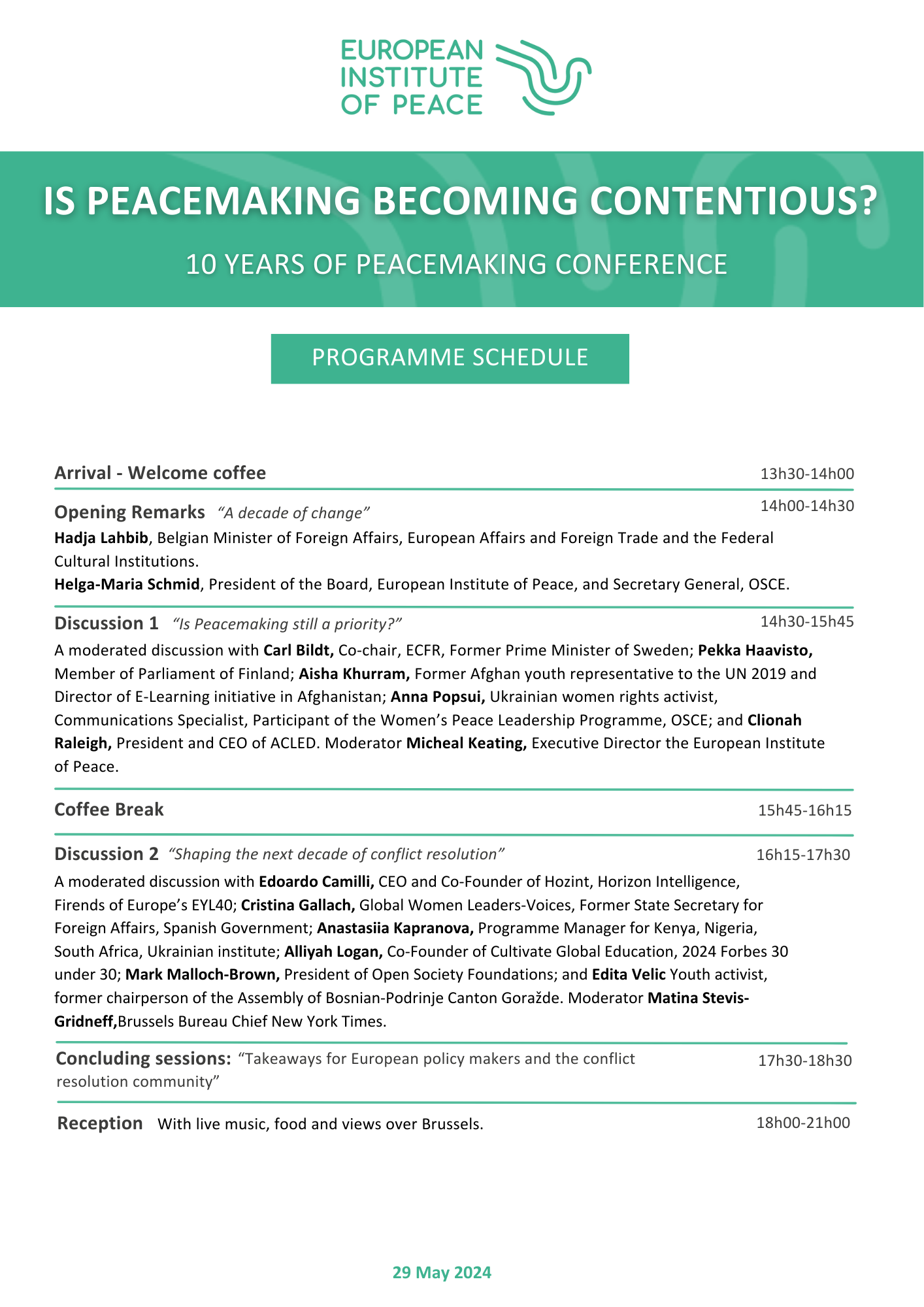 EUROPEAN INSTITUTE OF PEACE

IS PEACEMAKING BECOMING CONTENTIOUS?

10 YEARS OF PEACEMAKING CONFERENCE

PROGRAMME SCHEDULE

Arrival - Welcome coffee 13h30-14h00

Opening Remarks “A decade of change” 14h00-14h30

Hadja Lahbib, Belgian Minister of Foreign Affairs, European Affairs and Foreign Trade and the Federal Cultural Institutions.

Helga-Maria Schmid, President of the Board, European Institute of Peace, and Secretary General, OSCE.

Discussion 1 “Is Peacemaking still a priority?” 14h30-15h45

A moderated discussion with Carl Bildt, Co-chair, ECFR, Former Prime Minister of Sweden; Pekka Haavisto, Member of Parliament of Finland; Aisha Khurram, Former Afghan youth representative to the UN 2019 and Director of E-Learning initiative in Afghanistan; Anna Popsui, Ukrainian women rights activist, Communications Specialist, Participant of the Women’s Peace Leadership Programme, OSCE; and Clionah Raleigh, President and CEO of ACLED. Moderator Micheal Keating, Executive Director the European Institute of Peace.

Coffee Break 15h45-16h15

Discussion 2 “Shaping the next decade of conflict resolution” 16h15-17h30

A moderated discussion with Edoardo Camilli, CEO and Co-Founder of Hozint, Horizon Intelligence, Firends of Europe’s EYL40; Cristina Gallach, Global Women Leaders-Voices, Former State Secretary for Foreign Affairs, Spanish Government; Anastasiia Kapranova, Programme Manager for Kenya, Nigeria, South Africa, Ukrainian institute; Alliyah Logan, Co-Founder of Cultivate Global Education, 2024 Forbes 30 under 30; Mark Malloch-Brown, President of Open Society Foundations; and Edita Velic Youth activist, former chairperson of the Assembly of Bosnian-Podrinje Canton Goražde. Moderator Matina Stevis-Gridneff,Brussels Bureau Chief New York Times.

Concluding sessions: “Takeaways for European policy makers and the conflict resolution community” 17h30-18h30

Reception With live music, food and views over Brussels. 18h00-21h00

29 May 2024